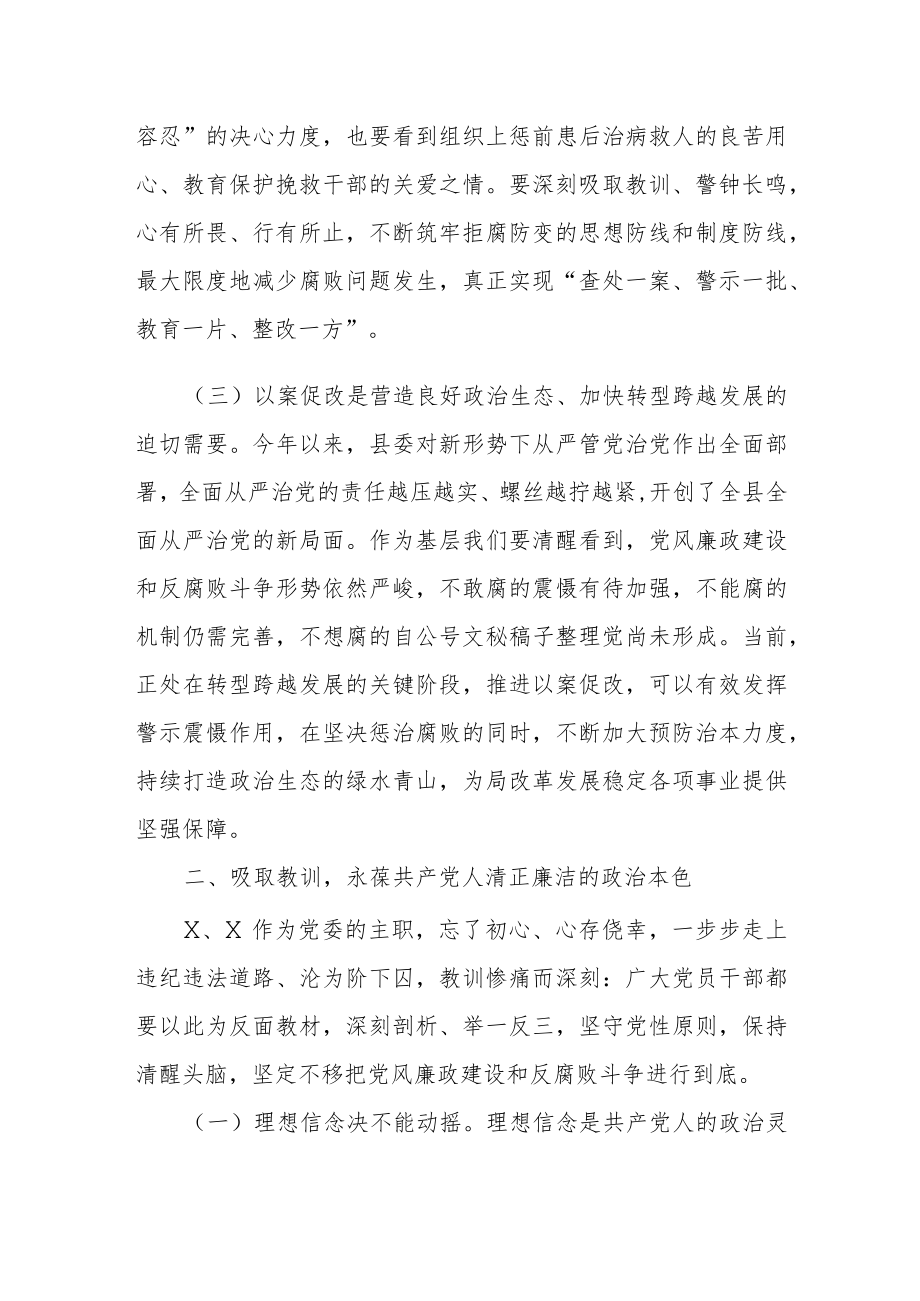 容忍”的决心力度，也要看到组织上惩前患后治病救人的良苦用心、教育保护挽救干部的关爱之情。要深刻吸取教训、警钟长鸣，心有所畏、行有所止，不断筑牢拒腐防变的思想防线和制度防线，最大限度地减少腐败问题发生，真正实现“查处一案、警示一批、教育一片、整改一方”。

（三）以案促改是营造良好政治生态、加快转型跨越发展的迫切需要。今年以来，县委对新形势下从严管党治党作出全面部署，全面从严治党的责任越压越实、螺丝越拧越紧,开创了全县全面从严治党的新局面。作为基层我们要清醒看到，党风廉政建设和反腐败斗争形势依然严峻，不敢腐的震慑有待加强，不能腐的机制仍需完善，不想腐的自公号文秘稿子整理觉尚未形成。当前，正处在转型跨越发展的关键阶段，推进以案促改，可以有效发挥警示震慑作用，在坚决惩治腐败的同时，不断加大预防治本力度，持续打造政治生态的绿水青山，为局改革发展稳定各项事业提供坚强保障。

二、吸取教训，永葆共产党人清正廉洁的政治本色

X、X 作为党委的主职，忘了初心、心存侥幸，一步步走上违纪违法道路、沦为阶下囚，教训惨痛而深刻：广大党员干部都要以此为反面教材，深刻剖析、举一反三，坚守党性原则，保持清醒头脑，坚定不移把党风廉政建设和反腐败斗争进行到底。

（一）理想信念决不能动摇。理想信念是共产党人的政治灵